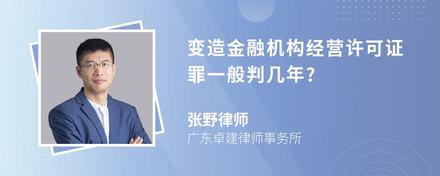 变造金融机构经营许可证罪一般判几年?

张野律师

广东卓建律师事务所